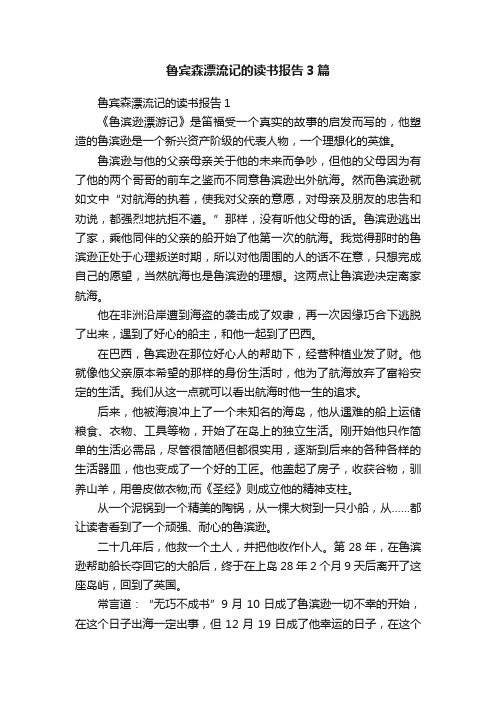 鲁宾森漂流记的读书报告3篇

鲁宾森漂流记的读书报告1

《鲁滨逊漂游记》是笛福受一个真实的故事的启发而写的，他塑造的鲁滨逊是一个新兴资产阶级的代表人物，一个理想化的英雄。

鲁滨逊与他的父亲母亲关于他的未来而争吵，但他的父母因为有了他的两个哥哥的前车之鉴而不同意鲁滨逊出外航海。然而鲁滨逊就如文中“对航海的执着，使我对父亲的意愿，对母亲及朋友的忠告和劝说，都强烈地抗拒不遵。”那样，没有听他父母的话。鲁滨逊逃出了家，乘他同伴的父亲的船开始了他第一次的航海。我觉得那时的鲁滨逊正处于心理叛逆时期，所以对他周围的人的话不在意，只想完成自己的愿望，当然航海也是鲁滨逊的理想。这两点让鲁滨逊决定离家航海。

他在非洲沿岸遭到海盗的袭击成了奴隶，再一次因缘巧合下逃脱了出来，遇到了好心的船主，和他一起到了巴西。

在巴西，鲁宾逊在那位好心人的帮助下，经营种植业发了财。他就像他父亲原本希望的那样的身份生活时，他为了航海放弃了富裕安定的生活。我们从这一点就可以看出航海时他一生的追求。

后来，他被海浪冲上了一个未知名的海岛，他从遇难的船上运储粮食、衣物、工具等物，开始了在岛上的独立生活。刚开始他只作简单的生活必需品，尽管很简陋但都很实用，逐渐到后来的各种各样的生活器皿，他也变成了一个好的工匠。他盖起了房子，收获谷物，驯养山羊，用兽皮做衣物;而《圣经》则成立他的精神支柱。

从一个泥锅到一个精美的陶锅，从一棵大树到一只小船，从……都让读者看到了一个顽强、耐心的鲁滨逊。

二十几年后，他救一个土人，并把他收作仆人。第28年，在鲁滨逊帮助船长夺回它的大船后，终于在上岛28年2个月9天后离开了这座岛屿，回到了英国。

常言道：“无巧不成书”9月10日成了鲁滨逊一切不幸的开始，在这个日子出海一定出事，但12月19日成了他幸运的日子，在这个